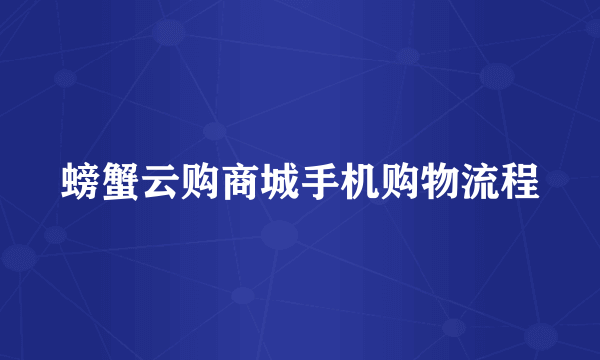 螃蟹云购商城手机购物流程